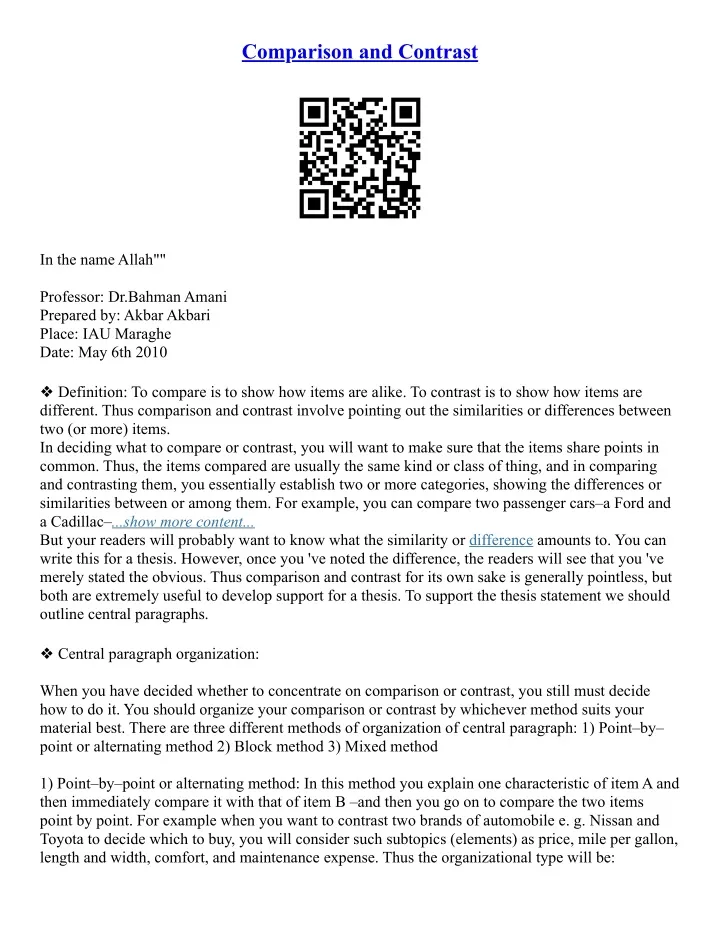 Comparison and Contrast

In the name Allah""

Professor: Dr.Bahman Amani
Prepared by: Akbar Akbari
Place: IAU Maraghe
Date: May 6th 2010

❖ Definition: To compare is to show how items are alike. To contrast is to show how items are different. Thus comparison and contrast involve pointing out the similarities or differences between two (or more) items.
In deciding what to compare or contrast, you will want to make sure that the items share points in common. Thus, the items compared are usually the same kind or class of thing, and in comparing and contrasting them, you essentially establish two or more categories, showing the differences or similarities between or among them. For example, you can compare two passenger cars–a Ford and a Cadillac–...show more content...
But your readers will probably want to know what the similarity or difference amounts to. You can write this for a thesis. However, once you 've noted the difference, the readers will see that you 've merely stated the obvious. Thus comparison and contrast for its own sake is generally pointless, but both are extremely useful to develop support for a thesis. To support the thesis statement we should outline central paragraphs.

❖ Central paragraph organization:

When you have decided whether to concentrate on comparison or contrast, you still must decide how to do it. You should organize your comparison or contrast by whichever method suits your material best. There are three different methods of organization of central paragraph: 1) Point–by–point or alternating method 2) Block method 3) Mixed method

1) Point–by–point or alternating method: In this method you explain one characteristic of item A and then immediately compare it with that of item B –and then you go on to compare the two items point by point. For example when you want to contrast two brands of automobile e. g. Nissan and Toyota to decide which to buy, you will consider such subtopics (elements) as price, mile per gallon, length and width, comfort, and maintenance expense. Thus the organizational type will be: